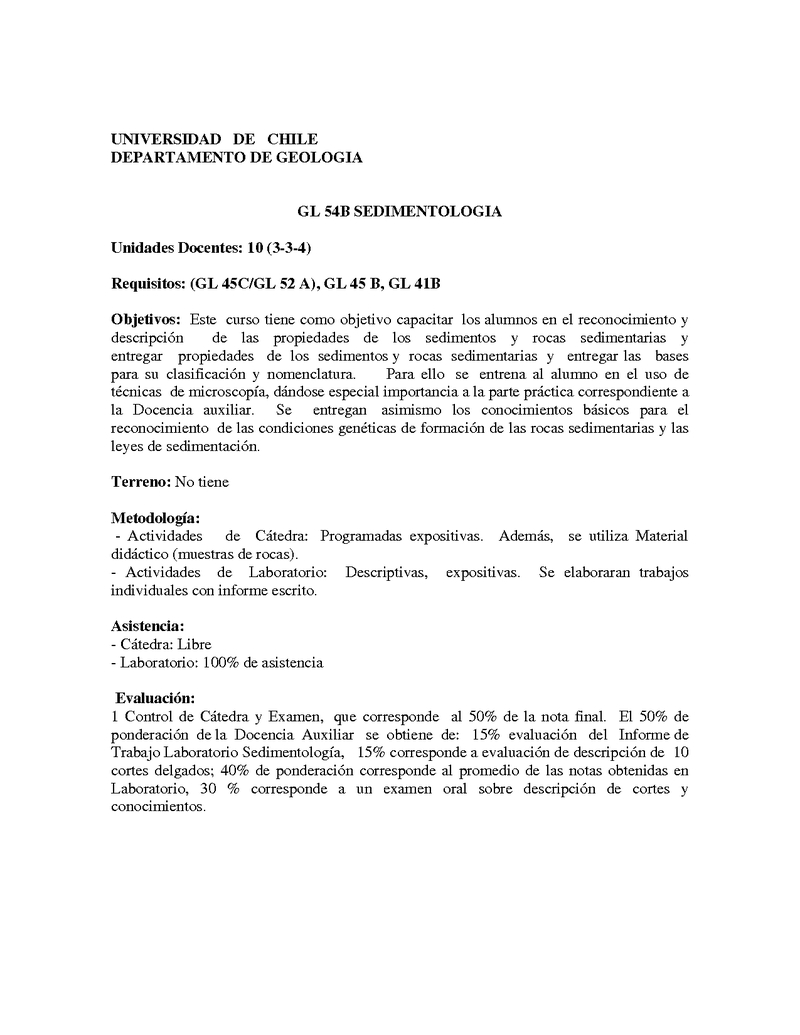 UNIVERSIDAD DE CHILE
DEPARTAMENTO DE GEOLOGIA

GL 54B SEDIMENTOLOGIA

Unidades Docentes: 10 (3-3-4)

Requisitos: (GL 45C/GL 52 A), GL 45 B, GL 41B

Objetivos: Este curso tiene como objetivo capacitar los alumnos en el reconocimiento y descripción de las propiedades de los sedimentos y rocas sedimentarias y entregar propiedades de los sedimentos y rocas sedimentarias y entregar las bases para su clasificación y nomenclatura. Para ello se entrena al alumno en el uso de técnicas de microscopía, dándose especial importancia a la parte práctica correspondiente a la Docencia auxiliar. Se entregan asimismo los conocimientos básicos para el reconocimiento de las condiciones genéticas de formación de las rocas sedimentarias y las leyes de sedimentación.

Terreno: No tiene

Metodología:
- Actividades de Cátedra: Programadas expositivas. Además, se utiliza Material didáctico (muestras de rocas).
- Actividades de Laboratorio: Descriptivas, expositivas. Se elaboraran trabajos individuales con informe escrito.

Asistencia:
- Cátedra: Libre
- Laboratorio: 100% de asistencia

Evaluación:
1 Control de Cátedra y Examen, que corresponde al 50% de la nota final. El 50% de ponderación de la Docencia Auxiliar se obtiene de: 15% evaluación del Informe de Trabajo Laboratorio Sedimentología, 15% corresponde a evaluación de descripción de 10 cortes delgados; 40% de ponderación corresponde al promedio de las notas obtenidas en Laboratorio, 30 % corresponde a un examen oral sobre descripción de cortes y conocimientos.